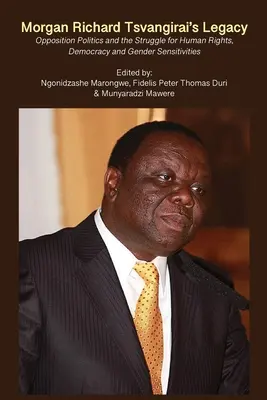 Morgan Richard Tsvangirai's Legacy

Opposition Politics and the Struggle for Human Rights, Democracy and Gender Sensitivities

Edited by:
Ngonidzashe Marongwe, Fidelis Peter Thomas Duri & Munyaradzi Mawere